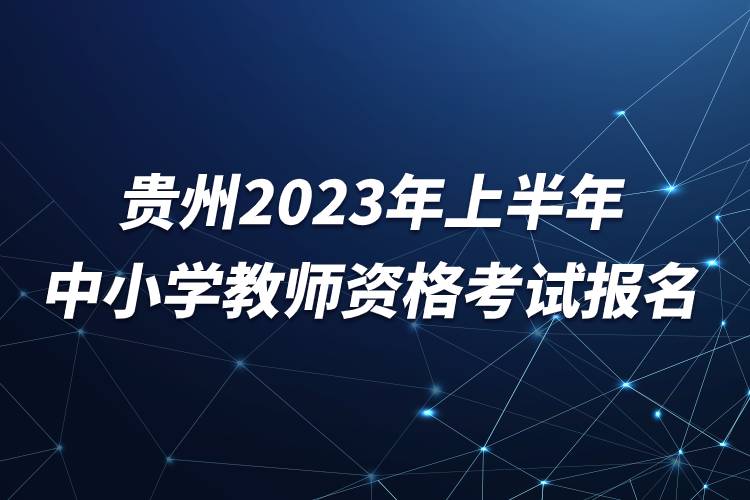 贵州2023年上半年
中小学教师资格考试报名